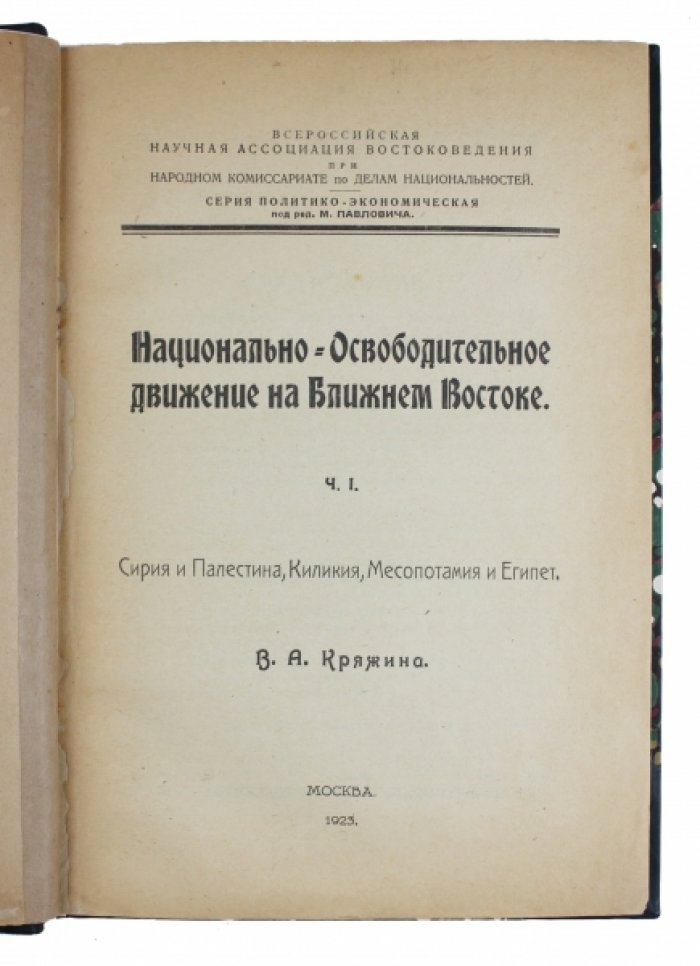 ВСЕРОССИЙСКАЯ
НАУЧНАЯ АССОЦИАЦИЯ ВОСТОКОВЕДЕНИЯ
ПРИ
НАРОДНОМ КОМИССАРИАТЕ по ДЕЛАМ НАЦИОНАЛЬНОСТЕЙ.
СЕРИЯ ПОЛИТИКО-ЭКОНОМИЧЕСКАЯ
под ред. М. ПАВЛОВИЧА.

Национально-Освободительное движение на Ближнем Востоке.

Ч. I.

Сирия и Палестина, Киликия, Месопотамия и Египет.

В. А. Кряжина.

МОСКВА.
1923.